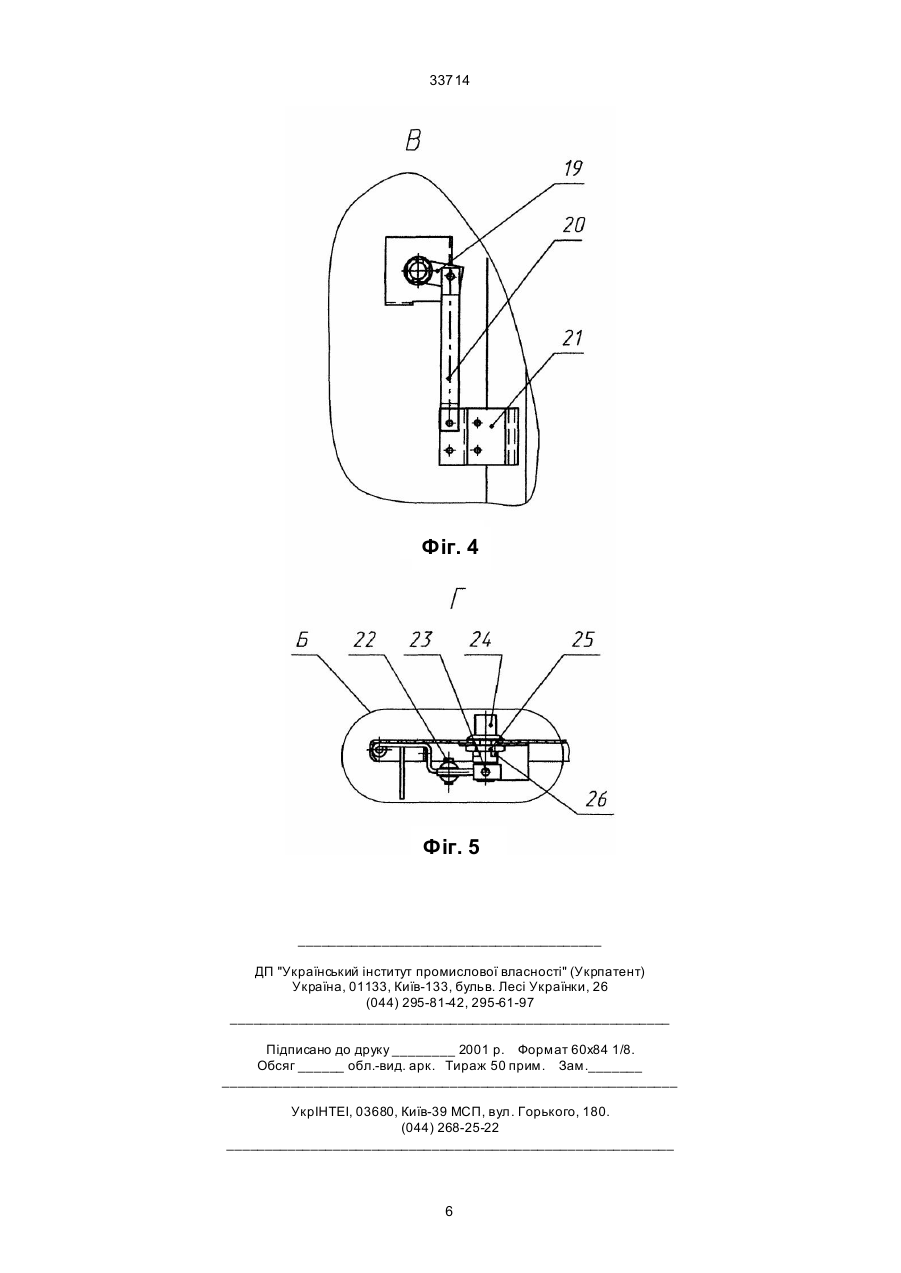 33714

В

19

20

21

Фіг. 4

Г

Б

22

23

24

25

26

Фіг. 5

ДП "Український інститут промислової власності" (Укрпатент)
Україна, 01133, Київ-133, бульв. Лесі Українки, 26
(044) 295-81-42, 295-61-97

Підписано до друку ________ 2001 р. Формат 60х84 1/8.
Обсяг ______ обл.-вид. арк. Тираж 50 прим. Зам._______

УкрІНТЕІ, 03680, Київ-39 МСП, вул. Горького, 180.
(044) 268-25-22

6